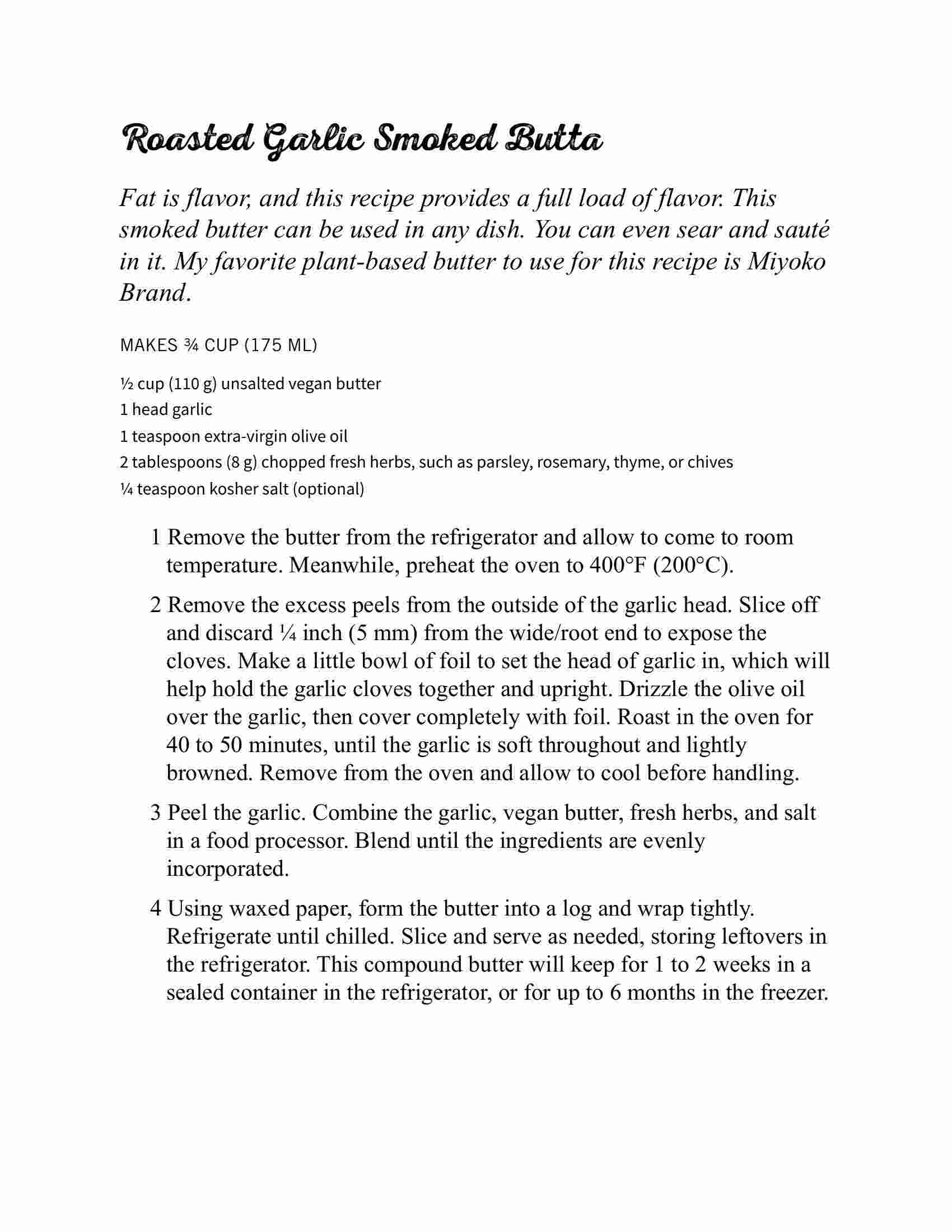 Roasted Garlic Smoked Butta

Fat is flavor, and this recipe provides a full load of flavor. This smoked butter can be used in any dish. You can even sear and sauté in it. My favorite plant-based butter to use for this recipe is Miyoko Brand.

MAKES ¾ CUP (175 ML)

½ cup (110 g) unsalted vegan butter
1 head garlic
1 teaspoon extra-virgin olive oil
2 tablespoons (8 g) chopped fresh herbs, such as parsley, rosemary, thyme, or chives
¼ teaspoon kosher salt (optional)

1 Remove the butter from the refrigerator and allow to come to room temperature. Meanwhile, preheat the oven to 400°F (200°C).

2 Remove the excess peels from the outside of the garlic head. Slice off and discard ¼ inch (5 mm) from the wide/root end to expose the cloves. Make a little bowl of foil to set the head of garlic in, which will help hold the garlic cloves together and upright. Drizzle the olive oil over the garlic, then cover completely with foil. Roast in the oven for 40 to 50 minutes, until the garlic is soft throughout and lightly browned. Remove from the oven and allow to cool before handling.

3 Peel the garlic. Combine the garlic, vegan butter, fresh herbs, and salt in a food processor. Blend until the ingredients are evenly incorporated.

4 Using waxed paper, form the butter into a log and wrap tightly. Refrigerate until chilled. Slice and serve as needed, storing leftovers in the refrigerator. This compound butter will keep for 1 to 2 weeks in a sealed container in the refrigerator, or for up to 6 months in the freezer.